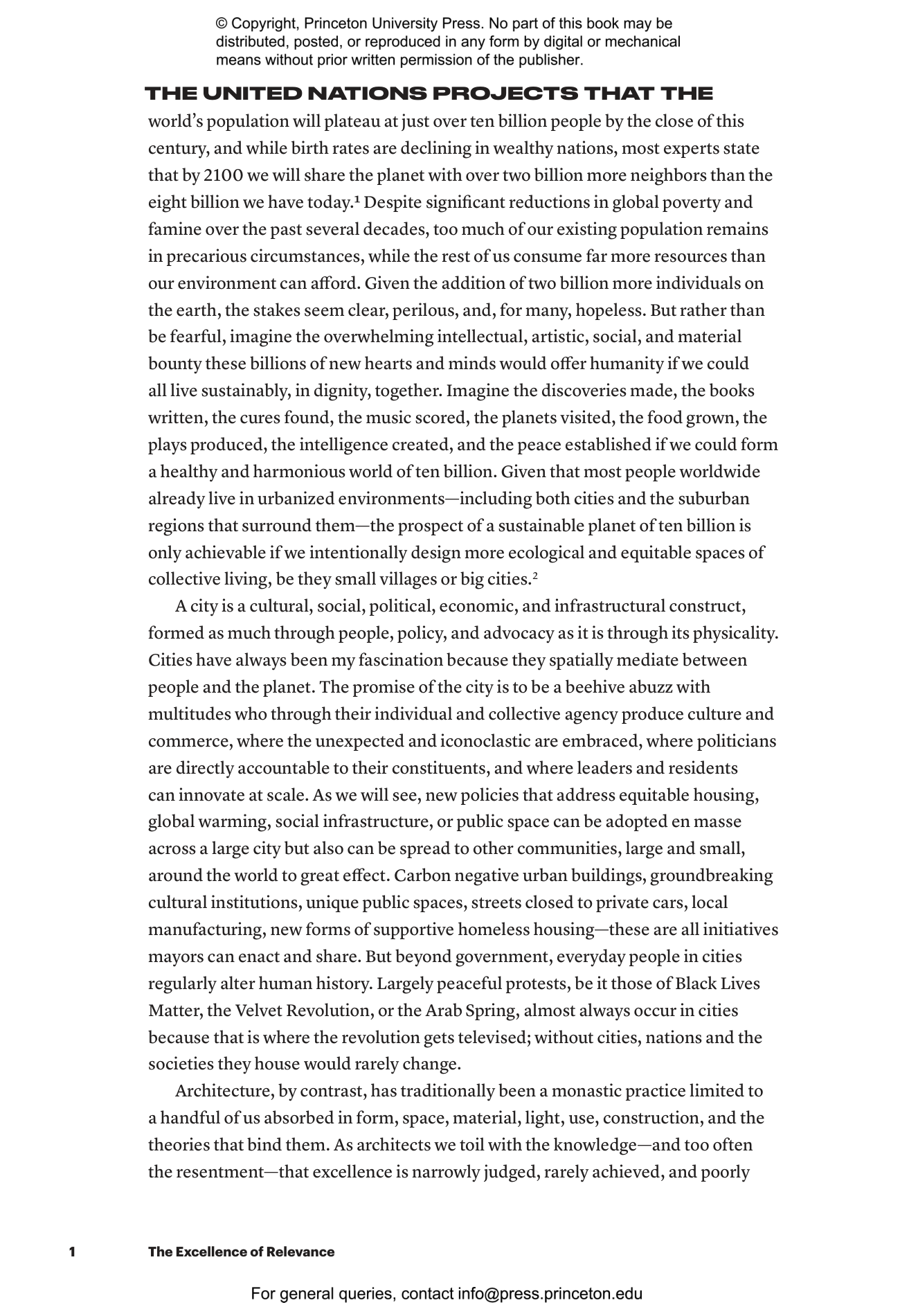 © Copyright, Princeton University Press. No part of this book may be distributed, posted, or reproduced in any form by digital or mechanical means without prior written permission of the publisher.

THE UNITED NATIONS PROJECTS THAT THE world's population will plateau at just over ten billion people by the close of this century, and while birth rates are declining in wealthy nations, most experts state that by 2100 we will share the planet with over two billion more neighbors than the eight billion we have today.$^1$ Despite significant reductions in global poverty and famine over the past several decades, too much of our existing population remains in precarious circumstances, while the rest of us consume far more resources than our environment can afford. Given the addition of two billion more individuals on the earth, the stakes seem clear, perilous, and, for many, hopeless. But rather than be fearful, imagine the overwhelming intellectual, artistic, social, and material bounty these billions of new hearts and minds would offer humanity if we could all live sustainably, in dignity, together. Imagine the discoveries made, the books written, the cures found, the music scored, the planets visited, the food grown, the plays produced, the intelligence created, and the peace established if we could form a healthy and harmonious world of ten billion. Given that most people worldwide already live in urbanized environments—including both cities and the suburban regions that surround them—the prospect of a sustainable planet of ten billion is only achievable if we intentionally design more ecological and equitable spaces of collective living, be they small villages or big cities.$^2$

A city is a cultural, social, political, economic, and infrastructural construct, formed as much through people, policy, and advocacy as it is through its physicality. Cities have always been my fascination because they spatially mediate between people and the planet. The promise of the city is to be a beehive abuzz with multitudes who through their individual and collective agency produce culture and commerce, where the unexpected and iconoclastic are embraced, where politicians are directly accountable to their constituents, and where leaders and residents can innovate at scale. As we will see, new policies that address equitable housing, global warming, social infrastructure, or public space can be adopted en masse across a large city but also can be spread to other communities, large and small, around the world to great effect. Carbon negative urban buildings, groundbreaking cultural institutions, unique public spaces, streets closed to private cars, local manufacturing, new forms of supportive homeless housing—these are all initiatives mayors can enact and share. But beyond government, everyday people in cities regularly alter human history. Largely peaceful protests, be it those of Black Lives Matter, the Velvet Revolution, or the Arab Spring, almost always occur in cities because that is where the revolution gets televised; without cities, nations and the societies they house would rarely change.

Architecture, by contrast, has traditionally been a monastic practice limited to a handful of us absorbed in form, space, material, light, use, construction, and the theories that bind them. As architects we toil with the knowledge—and too often the resentment—that excellence is narrowly judged, rarely achieved, and poorly

1 The Excellence of Relevance

For general queries, contact info@press.princeton.edu